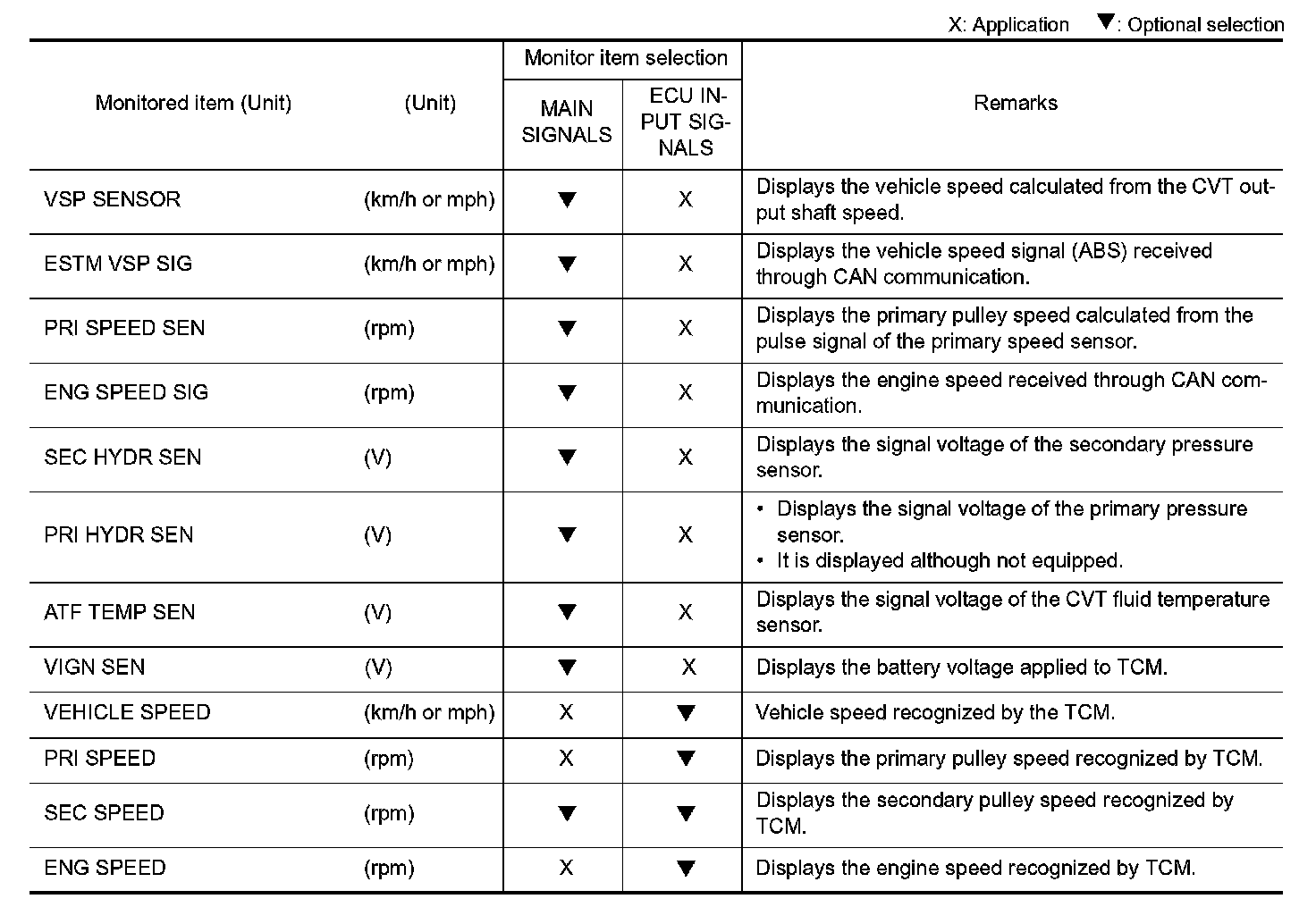 X: Application ▼: Optional selection

| Monitored item (Unit) | (Unit) | Monitor item selection: MAIN SIGNALS | Monitor item selection: ECU INPUT SIGNALS | Remarks |
|---|---|---|---|---|
| VSP SENSOR | (km/h or mph) | ▼ | X | Displays the vehicle speed calculated from the CVT output shaft speed. |
| ESTM VSP SIG | (km/h or mph) | ▼ | X | Displays the vehicle speed signal (ABS) received through CAN communication. |
| PRI SPEED SEN | (rpm) | ▼ | X | Displays the primary pulley speed calculated from the pulse signal of the primary speed sensor. |
| ENG SPEED SIG | (rpm) | ▼ | X | Displays the engine speed received through CAN communication. |
| SEC HYDR SEN | (V) | ▼ | X | Displays the signal voltage of the secondary pressure sensor. |
| PRI HYDR SEN | (V) | ▼ | X | • Displays the signal voltage of the primary pressure sensor. • It is displayed although not equipped. |
| ATF TEMP SEN | (V) | ▼ | X | Displays the signal voltage of the CVT fluid temperature sensor. |
| VIGN SEN | (V) | ▼ | X | Displays the battery voltage applied to TCM. |
| VEHICLE SPEED | (km/h or mph) | X | ▼ | Vehicle speed recognized by the TCM. |
| PRI SPEED | (rpm) | X | ▼ | Displays the primary pulley speed recognized by TCM. |
| SEC SPEED | (rpm) | ▼ | ▼ | Displays the secondary pulley speed recognized by TCM. |
| ENG SPEED | (rpm) | X | ▼ | Displays the engine speed recognized by TCM. |